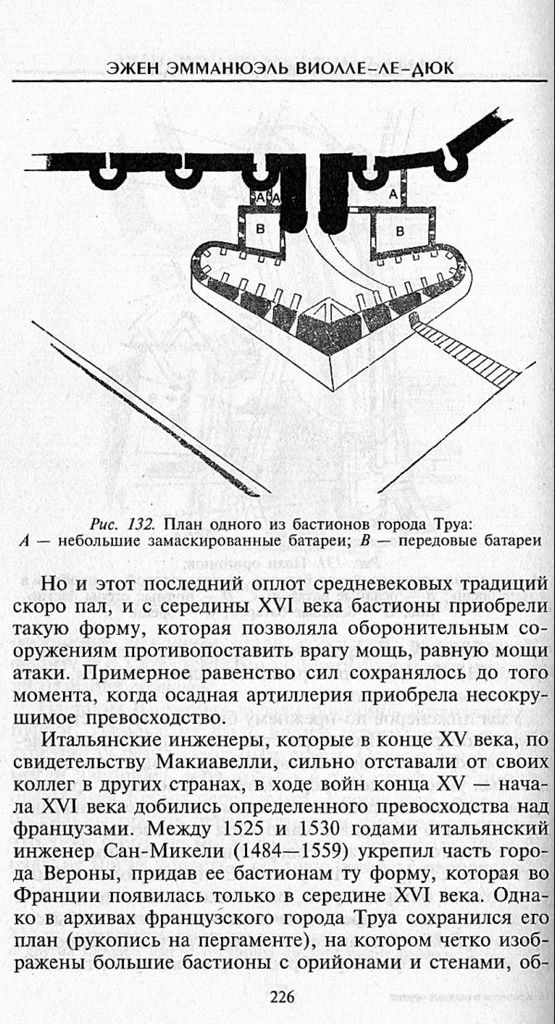 ЭЖЕН ЭММАНЮЭЛЬ ВИОЛЛЕ-ЛЕ-ДЮК

A A A
B B

Рис. 132. План одного из бастионов города Труа: A — небольшие замаскированные батареи; B — передовые батареи

Но и этот последний оплот средневековых традиций скоро пал, и с середины XVI века бастионы приобрели такую форму, которая позволяла оборонительным сооружениям противопоставить врагу мощь, равную мощи атаки. Примерное равенство сил сохранялось до того момента, когда осадная артиллерия приобрела несокрушимое превосходство.

Итальянские инженеры, которые в конце XV века, по свидетельству Макиавелли, сильно отставали от своих коллег в других странах, в ходе войн конца XV — начала XVI века добились определенного превосходства над французами. Между 1525 и 1530 годами итальянский инженер Сан-Микели (1484—1559) укрепил часть города Вероны, придав ее бастионам ту форму, которая во Франции появилась только в середине XVI века. Однако в архивах французского города Труа сохранился его план (рукопись на пергаменте), на котором четко изображены большие бастионы с орийонами и стенами, об-

226